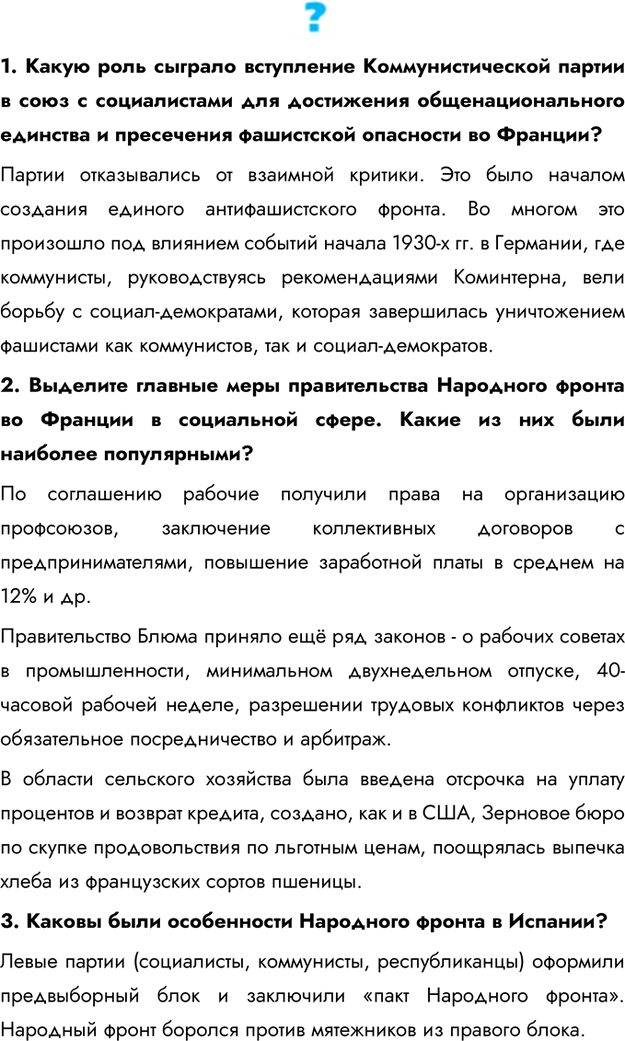 ?

1. Какую роль сыграло вступление Коммунистической партии в союз с социалистами для достижения общенационального единства и пресечения фашистской опасности во Франции?

Партии отказывались от взаимной критики. Это было началом создания единого антифашистского фронта. Во многом это произошло под влиянием событий начала 1930-х гг. в Германии, где коммунисты, руководствуясь рекомендациями Коминтерна, вели борьбу с социал-демократами, которая завершилась уничтожением фашистами как коммунистов, так и социал-демократов.

2. Выделите главные меры правительства Народного фронта во Франции в социальной сфере. Какие из них были наиболее популярными?

По соглашению рабочие получили права на организацию профсоюзов, заключение коллективных договоров с предпринимателями, повышение заработной платы в среднем на 12% и др.

Правительство Блюма приняло ещё ряд законов - о рабочих советах в промышленности, минимальном двухнедельном отпуске, 40-часовой рабочей неделе, разрешении трудовых конфликтов через обязательное посредничество и арбитраж.

В области сельского хозяйства была введена отсрочка на уплату процентов и возврат кредита, создано, как и в США, Зерновое бюро по скупке продовольствия по льготным ценам, поощрялась выпечка хлеба из французских сортов пшеницы.

3. Каковы были особенности Народного фронта в Испании?

Левые партии (социалисты, коммунисты, республиканцы) оформили предвыборный блок и заключили «пакт Народного фронта». Народный фронт боролся против мятежников из правого блока.